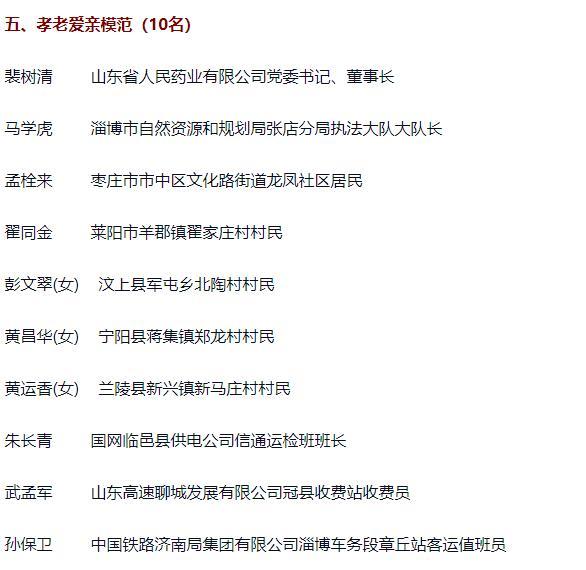 五、孝老爱亲模范（10名）

裴树清　　山东省人民药业有限公司党委书记、董事长

马学虎　　淄博市自然资源和规划局张店分局执法大队大队长

孟栓来　　枣庄市市中区文化路街道龙凤社区居民

翟同金　　莱阳市羊郡镇翟家庄村村民

彭文翠(女)　汶上县军屯乡北陶村村民

黄昌华(女)　宁阳县蒋集镇郑龙村村民

黄运香(女)　兰陵县新兴镇新马庄村村民

朱长青　　国网临邑县供电公司信通运检班班长

武孟军　　山东高速聊城发展有限公司冠县收费站收费员

孙保卫　　中国铁路济南局集团有限公司淄博车务段章丘站客运值班员